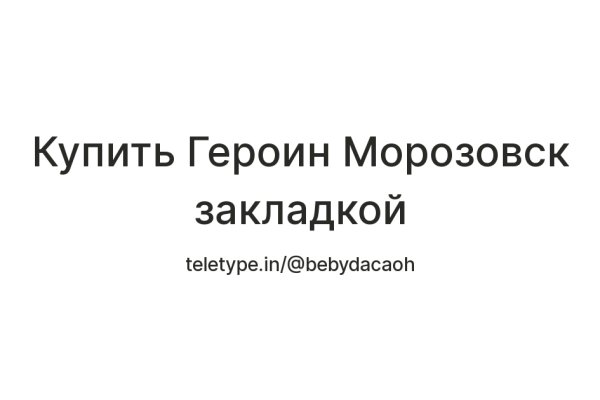 Купить Героин Морозовск закладкой

teletype.in/@bebydacaoh